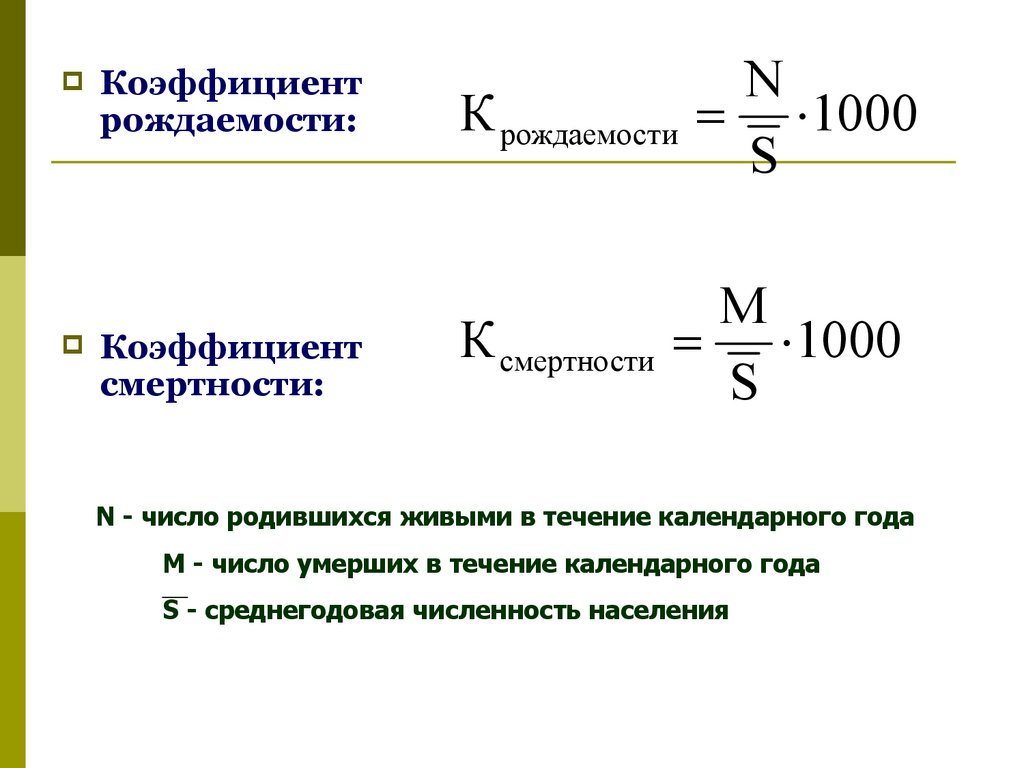 Коэффициент рождаемости: $К_{рождаемости} = \frac{N}{\overline{S}} \cdot 1000$

Коэффициент смертности: $К_{смертности} = \frac{M}{\overline{S}} \cdot 1000$

N - число родившихся живыми в течение календарного года

M - число умерших в течение календарного года

$\overline{S}$ - среднегодовая численность населения